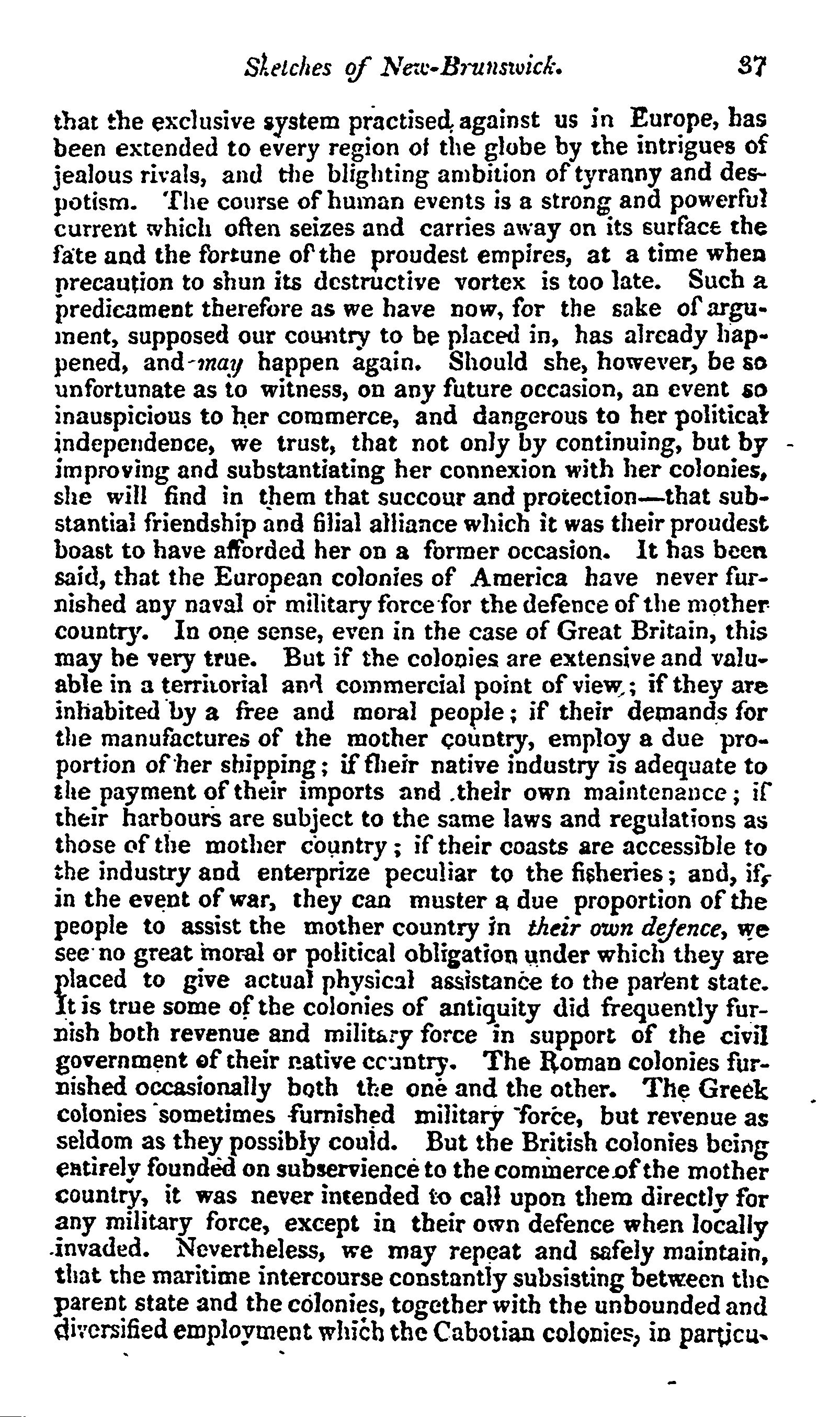 Sketches of New-Brunswick. 37

that the exclusive system practised against us in Europe, has been extended to every region of the globe by the intrigues of jealous rivals, and the blighting ambition of tyranny and despotism. The course of human events is a strong and powerful current which often seizes and carries away on its surface the fate and the fortune of the proudest empires, at a time when precaution to shun its destructive vortex is too late. Such a predicament therefore as we have now, for the sake of argument, supposed our country to be placed in, has already happened, and may happen again. Should she, however, be so unfortunate as to witness, on any future occasion, an event so inauspicious to her commerce, and dangerous to her political independence, we trust, that not only by continuing, but by improving and substantiating her connexion with her colonies, she will find in them that succour and protection—that substantial friendship and filial alliance which it was their proudest boast to have afforded her on a former occasion. It has been said, that the European colonies of America have never furnished any naval or military force for the defence of the mother country. In one sense, even in the case of Great Britain, this may be very true. But if the colonies are extensive and valuable in a territorial and commercial point of view; if they are inhabited by a free and moral people; if their demands for the manufactures of the mother country, employ a due proportion of her shipping; if their native industry is adequate to the payment of their imports and their own maintenance; if their harbours are subject to the same laws and regulations as those of the mother country; if their coasts are accessible to the industry and enterprize peculiar to the fisheries; and, if, in the event of war, they can muster a due proportion of the people to assist the mother country in their own defence, we see no great moral or political obligation under which they are placed to give actual physical assistance to the parent state. It is true some of the colonies of antiquity did frequently furnish both revenue and military force in support of the civil government of their native country. The Roman colonies furnished occasionally both the one and the other. The Greek colonies sometimes furnished military force, but revenue as seldom as they possibly could. But the British colonies being entirely founded on subservience to the commerce of the mother country, it was never intended to call upon them directly for any military force, except in their own defence when locally invaded. Nevertheless, we may repeat and safely maintain, that the maritime intercourse constantly subsisting between the parent state and the colonies, together with the unbounded and diversified employment which the Cabotian colonies, in particu-